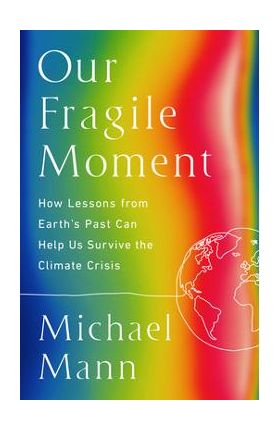 Our Fragile Moment

How Lessons from Earth's Past Can Help Us Survive the Climate Crisis

Michael Mann